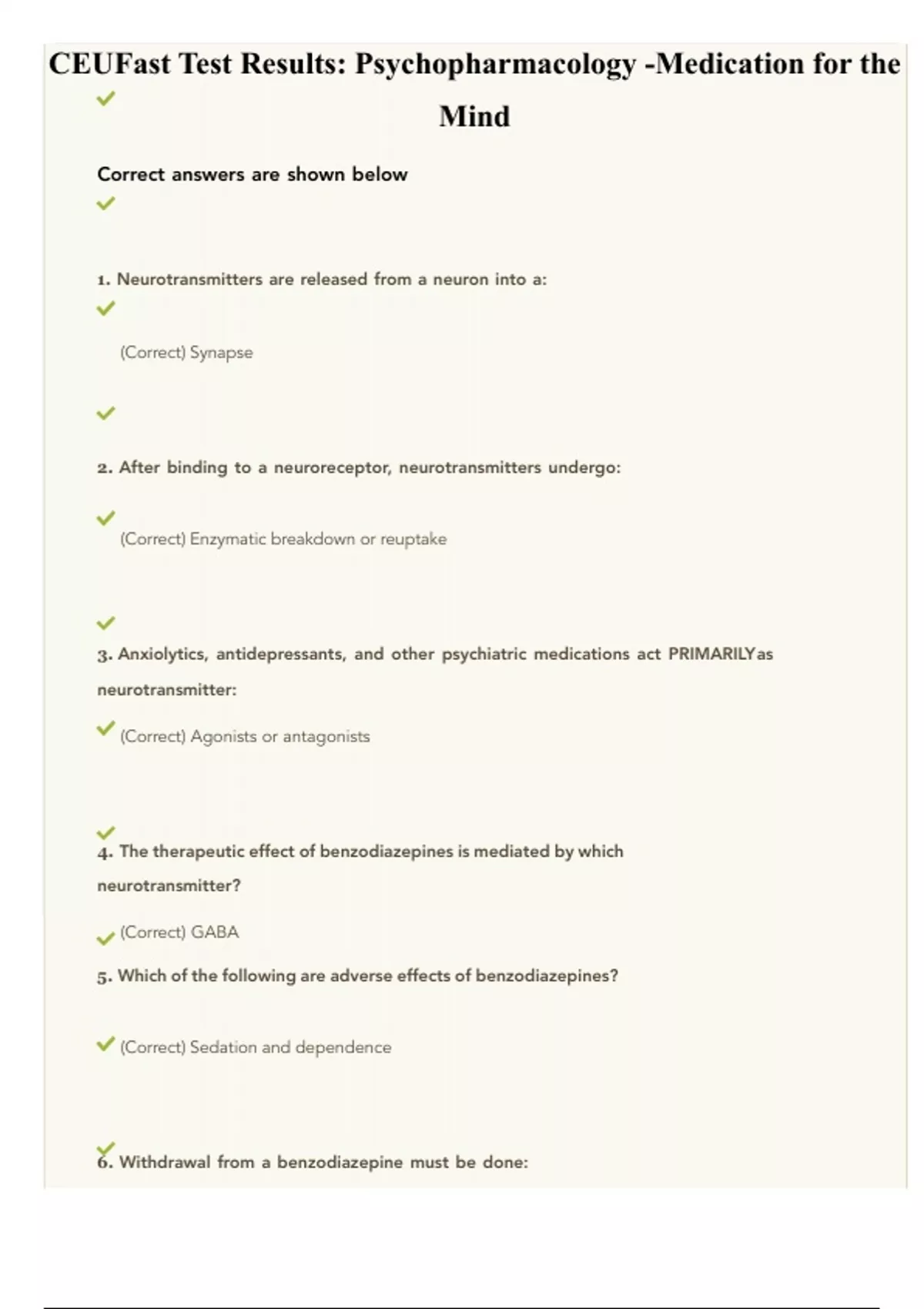 CEUFast Test Results: Psychopharmacology -Medication for the Mind

Correct answers are shown below

1. Neurotransmitters are released from a neuron into a:

(Correct) Synapse

2. After binding to a neuroreceptor, neurotransmitters undergo:

(Correct) Enzymatic breakdown or reuptake

3. Anxiolytics, antidepressants, and other psychiatric medications act PRIMARILYas neurotransmitter:

(Correct) Agonists or antagonists

4. The therapeutic effect of benzodiazepines is mediated by which neurotransmitter?

(Correct) GABA

5. Which of the following are adverse effects of benzodiazepines?

(Correct) Sedation and dependence

6. Withdrawal from a benzodiazepine must be done: